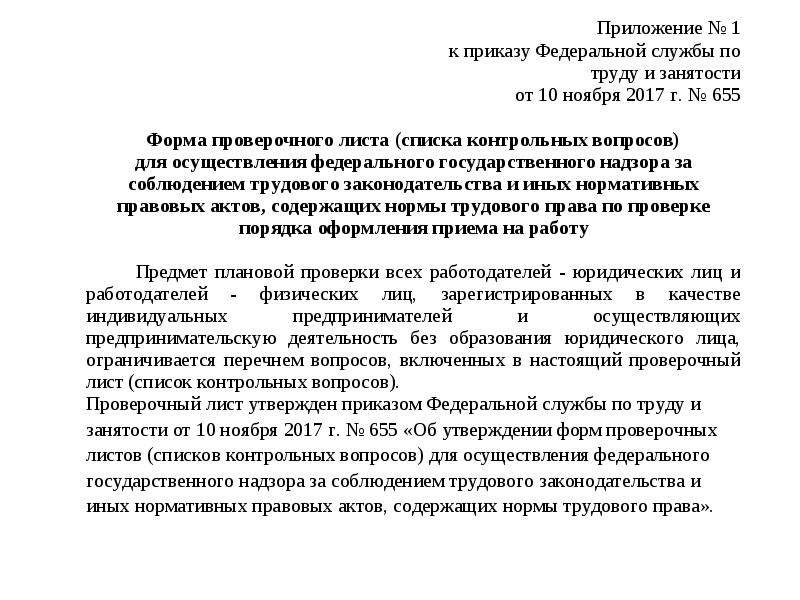 Приложение № 1
к приказу Федеральной службы по
труду и занятости
от 10 ноября 2017 г. № 655

Форма проверочного листа (списка контрольных вопросов) для осуществления федерального государственного надзора за соблюдением трудового законодательства и иных нормативных правовых актов, содержащих нормы трудового права по проверке порядка оформления приема на работу

Предмет плановой проверки всех работодателей - юридических лиц и работодателей - физических лиц, зарегистрированных в качестве индивидуальных предпринимателей и осуществляющих предпринимательскую деятельность без образования юридического лица, ограничивается перечнем вопросов, включенных в настоящий проверочный лист (список контрольных вопросов).
Проверочный лист утвержден приказом Федеральной службы по труду и занятости от 10 ноября 2017 г. № 655 «Об утверждении форм проверочных листов (списков контрольных вопросов) для осуществления федерального государственного надзора за соблюдением трудового законодательства и иных нормативных правовых актов, содержащих нормы трудового права».